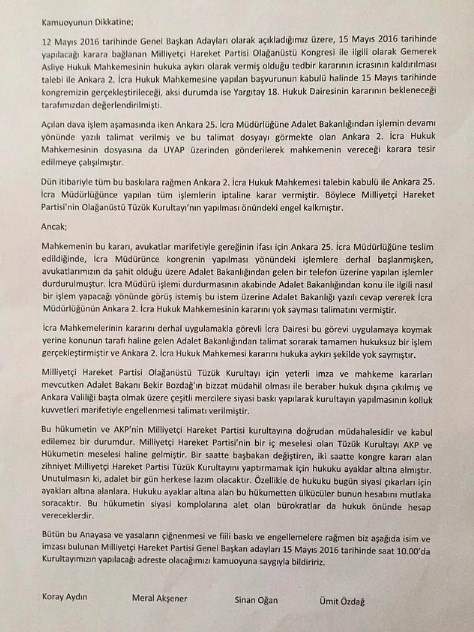 Kamuoyunun Dikkatine;

12 Mayıs 2016 tarihinde Genel Başkan Adayları olarak açıkladığımız üzere, 15 Mayıs 2016 tarihinde yapılacağı karara bağlanan Milliyetçi Hareket Partisi Olağanüstü Kongresi ile ilgili olarak Gemerek Asliye Hukuk Mahkemesinin hukuka aykırı olarak vermiş olduğu tedbir kararının icrasının kaldırılması talebi ile Ankara 2. İcra Hukuk Mahkemesine yapılan başvurunun kabulü halinde 15 Mayıs tarihinde kongremizin gerçekleştirileceği, aksi durumda ise Yargıtay 18. Hukuk Dairesinin kararının bekleneceği tarafımızdan değerlendirilmişti.

Açılan dava işlem aşamasında iken Ankara 25. İcra Müdürlüğüne Adalet Bakanlığından işlemin devamı yönünde yazılı talimat verilmiş ve bu talimat dosyayı görmekte olan Ankara 2. İcra Hukuk Mahkemesinin dosyasına da UYAP üzerinden gönderilerek mahkemenin vereceği karara tesir edilmeye çalışılmıştır.

Dün itibariyle tüm bu baskılara rağmen Ankara 2. İcra Hukuk Mahkemesi talebin kabulü ile Ankara 25. İcra Müdürlüğünce yapılan tüm işlemlerin iptaline karar vermiştir. Böylece Milliyetçi Hareket Partisi'nin Olağanüstü Tüzük Kurultayı'nın yapılması önündeki engel kalkmıştır.

Ancak;

Mahkemenin bu kararı, avukatlar marifetiyle gereğinin ifası için Ankara 25. İcra Müdürlüğüne teslim edildiğinde, İcra Müdürünce kongrenin yapılması yönündeki işlemlere derhal başlanmışken, avukatlarımızın da şahit olduğu üzere Adalet Bakanlığından gelen bir telefon üzerine yapılan işlemler durdurulmuştur. İcra Müdürü işlemi durdurmasının akabinde Adalet Bakanlığından konu ile ilgili nasıl bir işlem yapacağı yönünde görüş istemiş bu istem üzerine Adalet Bakanlığı yazılı cevap vererek İcra Müdürlüğünün Ankara 2. İcra Hukuk Mahkemesinin kararını yok sayması talimatını vermiştir.

İcra Mahkemelerinin kararını derhal uygulamakla görevli İcra Dairesi bu görevi uygulamaya koymak yerine konunun tarafı haline gelen Adalet Bakanlığından talimat sorarak tamamen hukuksuz bir işlem gerçekleştirmiştir ve Ankara 2. İcra Hukuk Mahkemesi kararını hukuka aykırı şekilde yok saymıştır.

Milliyetçi Hareket Partisi Olağanüstü Tüzük Kurultayı için yeterli imza ve mahkeme kararları mevcutken Adalet Bakanı Bekir Bozdağ'ın bizzat müdahil olması ile beraber hukuk dışına çıkılmış ve Ankara Valiliği başta olmak üzere çeşitli mercilere siyasi baskı yapılarak kurultayın yapılmasının kolluk kuvvetleri marifetiyle engellenmesi talimatı verilmiştir.

Bu hükumetin ve AKP'nin Milliyetçi Hareket Partisi kurultayına doğrudan müdahalesidir ve kabul edilemez bir durumdur. Milliyetçi Hareket Partisi'nin bir iç meselesi olan Tüzük Kurultayı AKP ve Hükumetin meselesi haline gelmiştir. Bir saatte başbakan değiştiren, iki saatte kongre kararı alan zihniyet Milliyetçi Hareket Partisi Tüzük Kurultayını yaptırmamak için hukuku ayaklar altına almıştır. Unutulmasın ki, adalet bir gün herkese lazım olacaktır. Özellikle de hukuku bugün siyasi çıkarları için ayakları altına alanlara. Hukuku ayaklar altına alan bu hükumetten ülkücüler bunun hesabını mutlaka soracaktır. Bu hükumetin siyasi komplolarına alet olan bürokratlar da hukuk önünde hesap vereceklerdir.

Bütün bu Anayasa ve yasaların çiğnenmesi ve fiili baskı ve engellemelere rağmen biz aşağıda isim ve imzası bulunan Milliyetçi Hareket Partisi Genel Başkan adayları 15 Mayıs 2016 tarihinde saat 10.00'da Kurultayımızın yapılacağı adreste olacağımızı kamuoyuna saygıyla bildiririz.

Koray Aydın Meral Akşener Sinan Oğan Ümit Özdağ